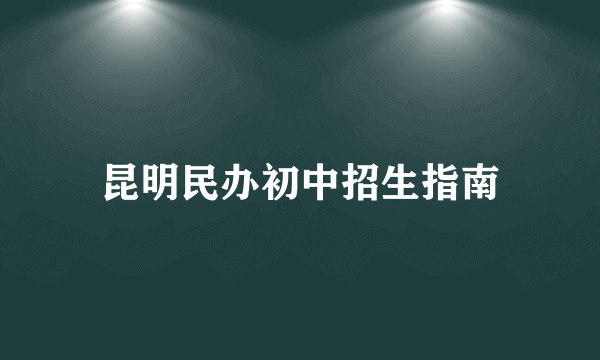 昆明民办初中招生指南